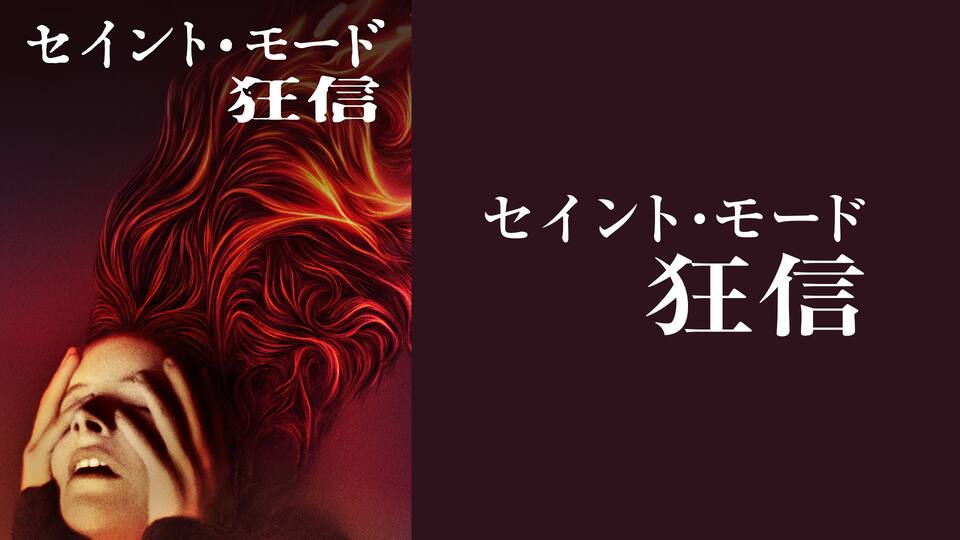 セイント・モード
狂信

セイント・モード
狂信